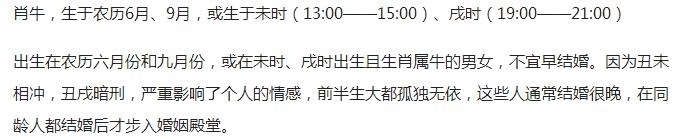 肖牛，生于农历6月、9月，或生于未时（13:00——15:00）、戌时（19:00——21:00）

出生在农历六月份和九月份，或在未时、戌时出生且生肖属牛的男女，不宜早结婚。因为丑未相冲，丑戌暗刑，严重影响了个人的情感，前半生大都孤独无依，这些人通常结婚很晚，在同龄人都结婚后才步入婚姻殿堂。